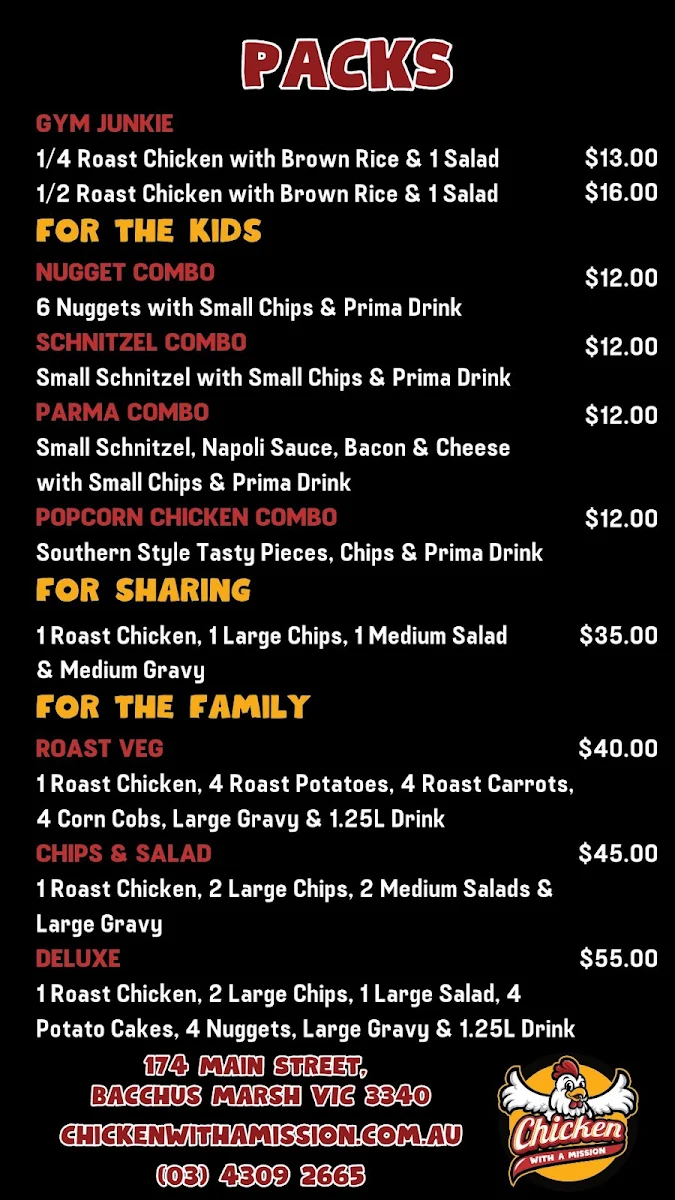 PACKS

GYM JUNKIE
1/4 Roast Chicken with Brown Rice & 1 Salad $13.00
1/2 Roast Chicken with Brown Rice & 1 Salad $16.00

FOR THE KIDS

NUGGET COMBO $12.00
6 Nuggets with Small Chips & Prima Drink

SCHNITZEL COMBO $12.00
Small Schnitzel with Small Chips & Prima Drink

PARMA COMBO $12.00
Small Schnitzel, Napoli Sauce, Bacon & Cheese with Small Chips & Prima Drink

POPCORN CHICKEN COMBO $12.00
Southern Style Tasty Pieces, Chips & Prima Drink

FOR SHARING

1 Roast Chicken, 1 Large Chips, 1 Medium Salad & Medium Gravy $35.00

FOR THE FAMILY

ROAST VEG $40.00
1 Roast Chicken, 4 Roast Potatoes, 4 Roast Carrots, 4 Corn Cobs, Large Gravy & 1.25L Drink

CHIPS & SALAD $45.00
1 Roast Chicken, 2 Large Chips, 2 Medium Salads & Large Gravy

DELUXE $55.00
1 Roast Chicken, 2 Large Chips, 1 Large Salad, 4 Potato Cakes, 4 Nuggets, Large Gravy & 1.25L Drink

174 MAIN STREET,
BACCHUS MARSH VIC 3340
CHICKENWITHAMISSION.COM.AU
(03) 4309 2665

Chicken
WITH A MISSION